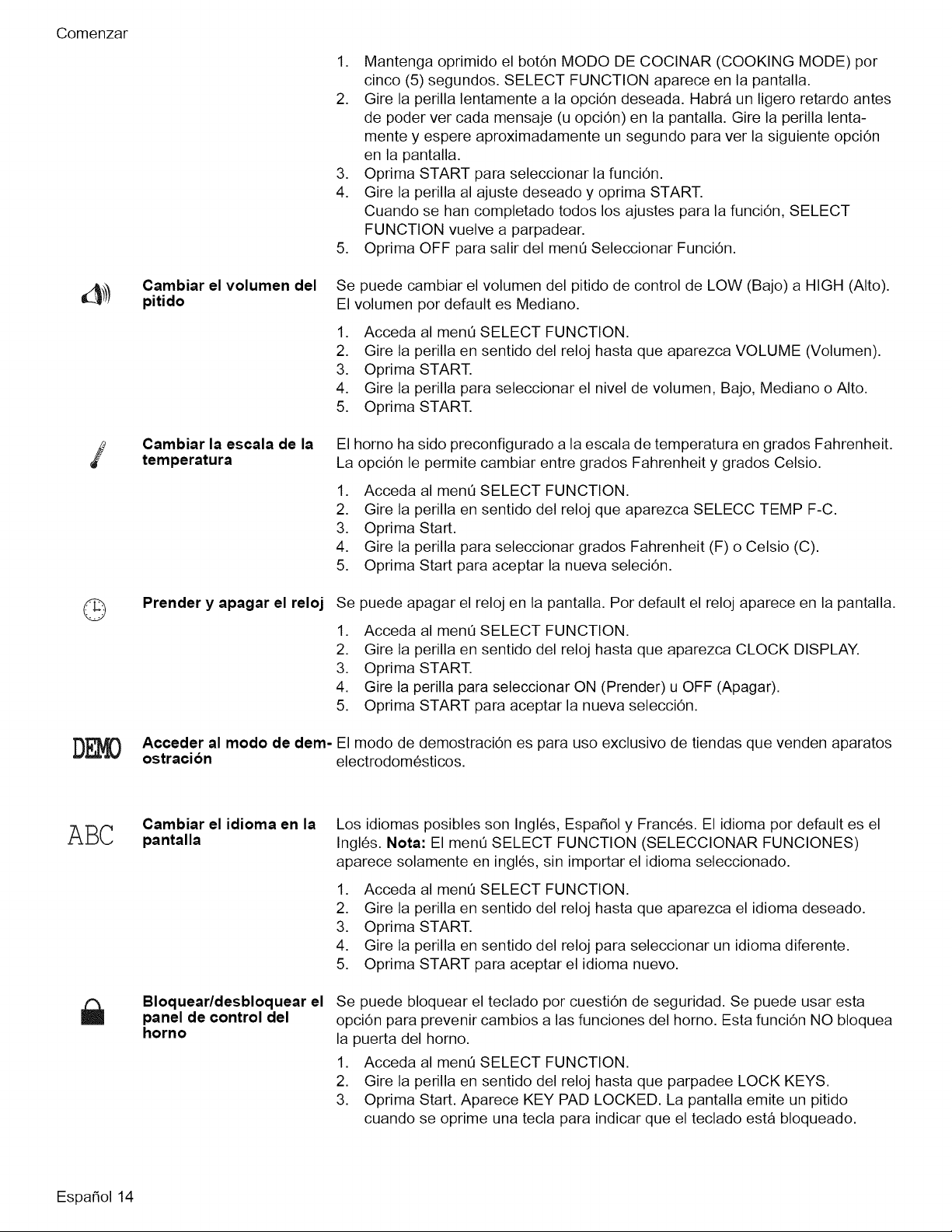 Comenzar

1. Mantenga oprimido el botón MODO DE COCINAR (COOKING MODE) por cinco (5) segundos. SELECT FUNCTION aparece en la pantalla.
2. Gire la perilla lentamente a la opción deseada. Habrá un ligero retardo antes de poder ver cada mensaje (u opción) en la pantalla. Gire la perilla lentamente y espere aproximadamente un segundo para ver la siguiente opción en la pantalla.
3. Oprima START para seleccionar la función.
4. Gire la perilla al ajuste deseado y oprima START.
Cuando se han completado todos los ajustes para la función, SELECT FUNCTION vuelve a parpadear.
5. Oprima OFF para salir del menú Seleccionar Función.

Cambiar el volumen del pitido

Se puede cambiar el volumen del pitido de control de LOW (Bajo) a HIGH (Alto). El volumen por default es Mediano.

1. Acceda al menú SELECT FUNCTION.
2. Gire la perilla en sentido del reloj hasta que aparezca VOLUME (Volumen).
3. Oprima START.
4. Gire la perilla para seleccionar el nivel de volumen, Bajo, Mediano o Alto.
5. Oprima START.

Cambiar la escala de la temperatura

El horno ha sido preconfigurado a la escala de temperatura en grados Fahrenheit. La opción le permite cambiar entre grados Fahrenheit y grados Celsio.

1. Acceda al menú SELECT FUNCTION.
2. Gire la perilla en sentido del reloj que aparezca SELECC TEMP F-C.
3. Oprima Start.
4. Gire la perilla para seleccionar grados Fahrenheit (F) o Celsio (C).
5. Oprima Start para aceptar la nueva seleción.

Prender y apagar el reloj

Se puede apagar el reloj en la pantalla. Por default el reloj aparece en la pantalla.

1. Acceda al menú SELECT FUNCTION.
2. Gire la perilla en sentido del reloj hasta que aparezca CLOCK DISPLAY.
3. Oprima START.
4. Gire la perilla para seleccionar ON (Prender) u OFF (Apagar).
5. Oprima START para aceptar la nueva selección.

DEMO

Acceder al modo de demostración

El modo de demostración es para uso exclusivo de tiendas que venden aparatos electrodomésticos.

ABC

Cambiar el idioma en la pantalla

Los idiomas posibles son Inglés, Español y Francés. El idioma por default es el Inglés. Nota: El menú SELECT FUNCTION (SELECCIONAR FUNCIONES) aparece solamente en inglés, sin importar el idioma seleccionado.

1. Acceda al menú SELECT FUNCTION.
2. Gire la perilla en sentido del reloj hasta que aparezca el idioma deseado.
3. Oprima START.
4. Gire la perilla en sentido del reloj para seleccionar un idioma diferente.
5. Oprima START para aceptar el idioma nuevo.

Bloquear/desbloquear el panel de control del horno

Se puede bloquear el teclado por cuestión de seguridad. Se puede usar esta opción para prevenir cambios a las funciones del horno. Esta función NO bloquea la puerta del horno.

1. Acceda al menú SELECT FUNCTION.
2. Gire la perilla en sentido del reloj hasta que parpadee LOCK KEYS.
3. Oprima Start. Aparece KEY PAD LOCKED. La pantalla emite un pitido cuando se oprime una tecla para indicar que el teclado está bloqueado.

Español 14